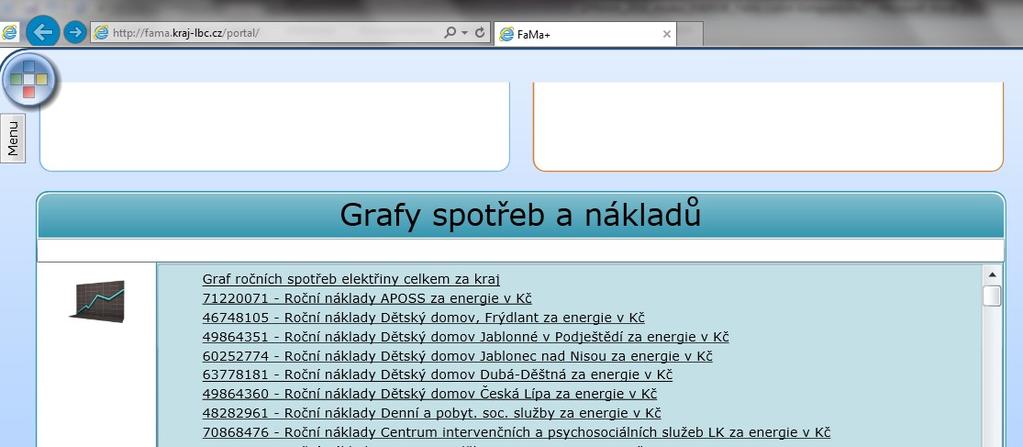 http://fama.kraj-lbc.cz/portal/

FaMa+

Menu

Grafy spotřeb a nákladů

Graf ročních spotřeb elektřiny celkem za kraj
71220071 - Roční náklady APOSS za energie v Kč
46748105 - Roční náklady Dětský domov, Frýdlant za energie v Kč
49864351 - Roční náklady Dětský domov Jablonné v Podještědí za energie v Kč
60252774 - Roční náklady Dětský domov Jablonec nad Nisou za energie v Kč
63778181 - Roční náklady Dětský domov Dubá-Děštná za energie v Kč
49864360 - Roční náklady Dětský domov Česká Lípa za energie v Kč
48282961 - Roční náklady Denní a pobyt. soc. služby za energie v Kč
70868476 - Roční náklady Centrum intervenčních a psychosociálních služeb LK za energie v Kč